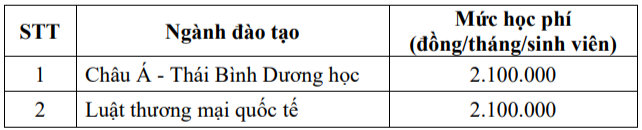 | STT | Ngành đào tạo | Mức học phí (đồng/tháng/sinh viên) |
|---|---|---|
| 1 | Châu Á - Thái Bình Dương học | 2.100.000 |
| 2 | Luật thương mại quốc tế | 2.100.000 |